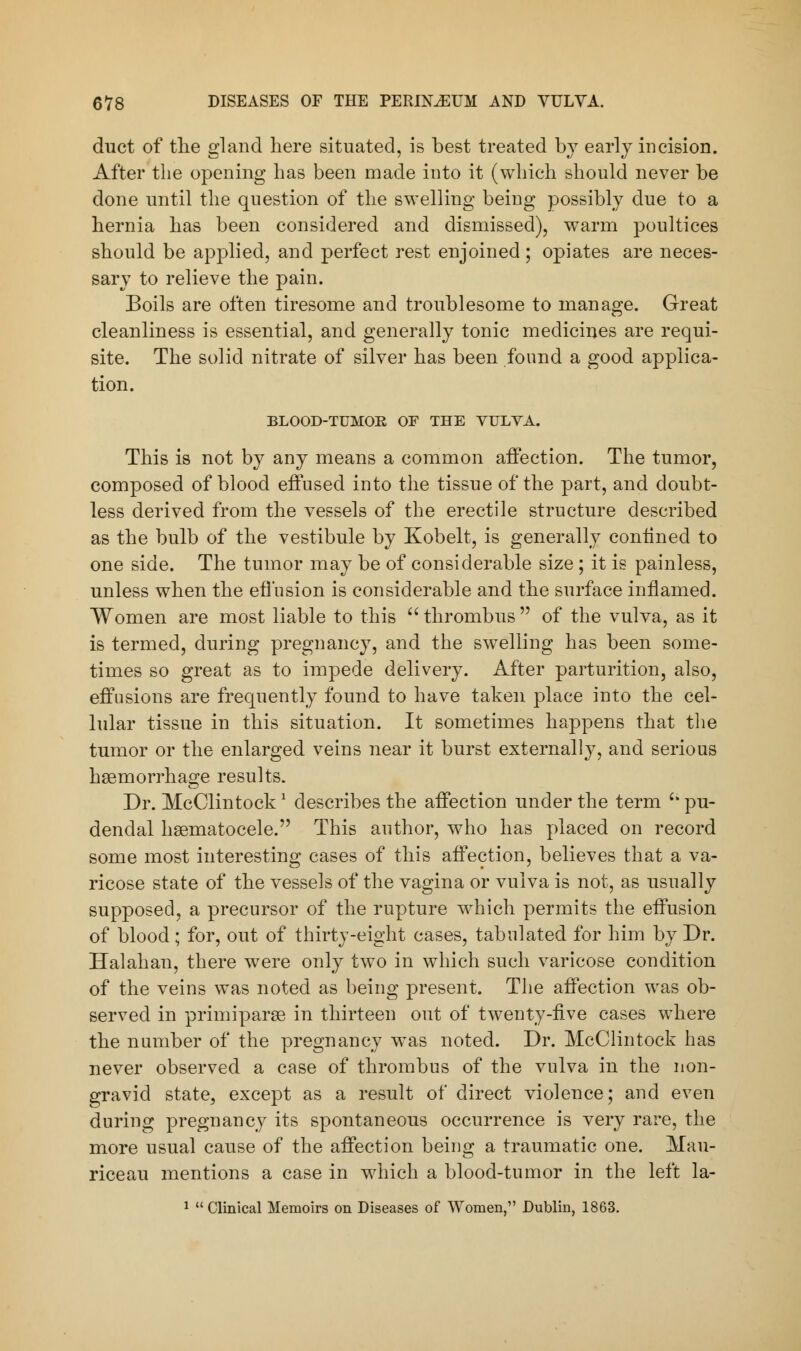 678 DISEASES OF THE PERINÆUM AND VULVA.

duct of the gland here situated, is best treated by early incision. After the opening has been made into it (which should never be done until the question of the swelling being possibly due to a hernia has been considered and dismissed), warm poultices should be applied, and perfect rest enjoined; opiates are necessary to relieve the pain.

Boils are often tiresome and troublesome to manage. Great cleanliness is essential, and generally tonic medicines are requisite. The solid nitrate of silver has been found a good application.

BLOOD-TUMOR OF THE VULVA.

This is not by any means a common affection. The tumor, composed of blood effused into the tissue of the part, and doubtless derived from the vessels of the erectile structure described as the bulb of the vestibule by Kobelt, is generally confined to one side. The tumor may be of considerable size; it is painless, unless when the effusion is considerable and the surface inflamed. Women are most liable to this "thrombus" of the vulva, as it is termed, during pregnancy, and the swelling has been sometimes so great as to impede delivery. After parturition, also, effusions are frequently found to have taken place into the cellular tissue in this situation. It sometimes happens that the tumor or the enlarged veins near it burst externally, and serious hæmorrhage results.

Dr. McClintock$^1$ describes the affection under the term "pudendal hæmatocele." This author, who has placed on record some most interesting cases of this affection, believes that a varicose state of the vessels of the vagina or vulva is not, as usually supposed, a precursor of the rupture which permits the effusion of blood; for, out of thirty-eight cases, tabulated for him by Dr. Halahan, there were only two in which such varicose condition of the veins was noted as being present. The affection was observed in primiparæ in thirteen out of twenty-five cases where the number of the pregnancy was noted. Dr. McClintock has never observed a case of thrombus of the vulva in the non-gravid state, except as a result of direct violence; and even during pregnancy its spontaneous occurrence is very rare, the more usual cause of the affection being a traumatic one. Mauriceau mentions a case in which a blood-tumor in the left la-

$^1$ "Clinical Memoirs on Diseases of Women," Dublin, 1863.